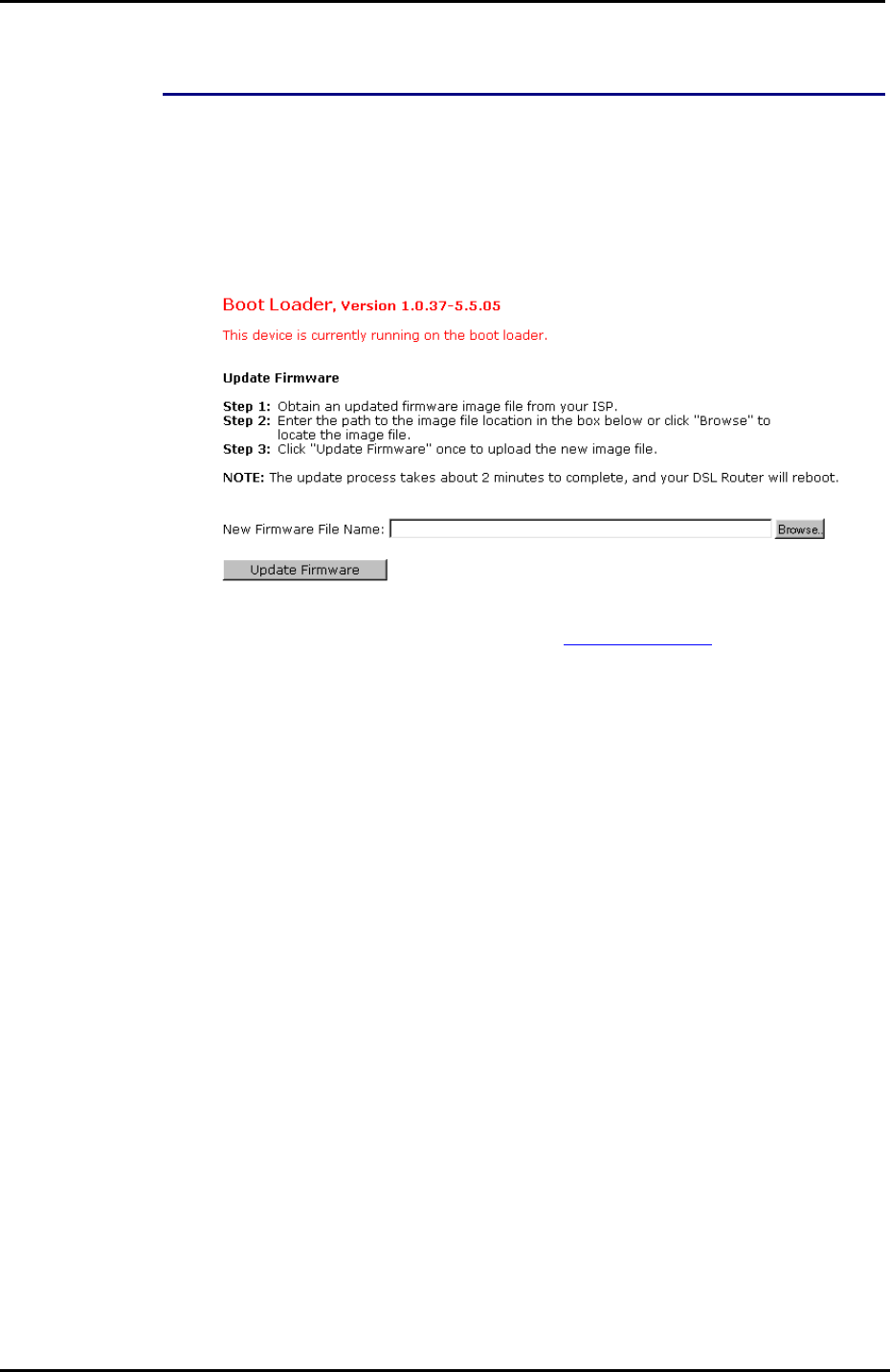 Boot Loader, Version 1.0.37-5.5.05

This device is currently running on the boot loader.

Update Firmware

Step 1: Obtain an updated firmware image file from your ISP.
Step 2: Enter the path to the image file location in the box below or click "Browse" to locate the image file.
Step 3: Click "Update Firmware" once to upload the new image file.

NOTE: The update process takes about 2 minutes to complete, and your DSL Router will reboot.

New Firmware File Name: Browse..

Update Firmware